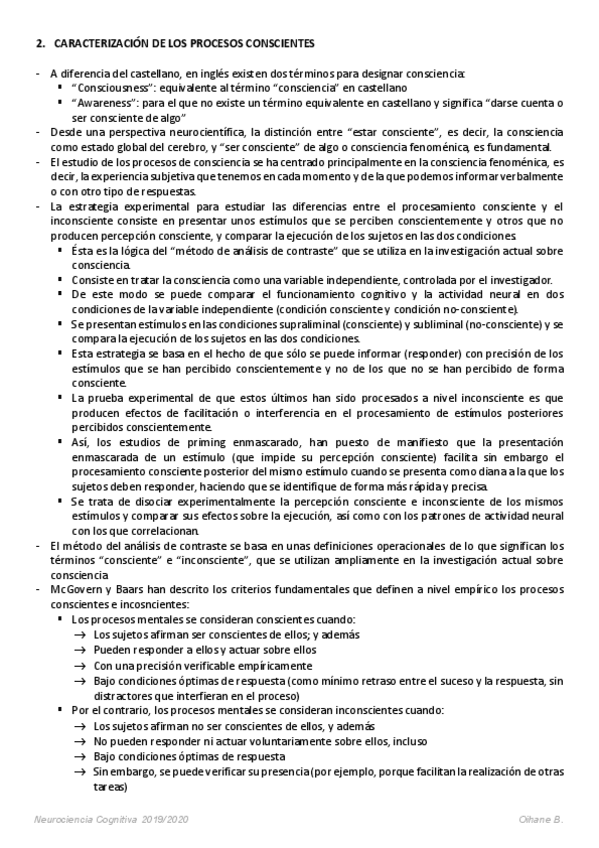 2. CARACTERIZACIÓN DE LOS PROCESOS CONSCIENTES

- A diferencia del castellano, en inglés existen dos términos para designar consciencia:
  ▪ "Consciousness": equivalente al término "consciencia" en castellano
  ▪ "Awareness": para el que no existe un término equivalente en castellano y significa "darse cuenta o ser consciente de algo"
- Desde una perspectiva neurocientífica, la distinción entre "estar consciente", es decir, la consciencia como estado global del cerebro, y "ser consciente" de algo o consciencia fenoménica, es fundamental.
- El estudio de los procesos de consciencia se ha centrado principalmente en la consciencia fenoménica, es decir, la experiencia subjetiva que tenemos en cada momento y de la que podemos informar verbalmente o con otro tipo de respuestas.
- La estrategia experimental para estudiar las diferencias entre el procesamiento consciente y el inconsciente consiste en presentar unos estímulos que se perciben conscientemente y otros que no producen percepción consciente, y comparar la ejecución de los sujetos en las dos condiciones.
  ▪ Ésta es la lógica del "método de análisis de contraste" que se utiliza en la investigación actual sobre consciencia.
  ▪ Consiste en tratar la consciencia como una variable independiente, controlada por el investigador.
  ▪ De este modo se puede comparar el funcionamiento cognitivo y la actividad neural en dos condiciones de la variable independiente (condición consciente y condición no-consciente).
  ▪ Se presentan estímulos en las condiciones supraliminal (consciente) y subliminal (no-consciente) y se compara la ejecución de los sujetos en las dos condiciones.
  ▪ Esta estrategia se basa en el hecho de que sólo se puede informar (responder) con precisión de los estímulos que se han percibido conscientemente y no de los que no se han percibido de forma consciente.
  ▪ La prueba experimental de que estos últimos han sido procesados a nivel inconsciente es que producen efectos de facilitación o interferencia en el procesamiento de estímulos posteriores percibidos conscientemente.
  ▪ Así, los estudios de priming enmascarado, han puesto de manifiesto que la presentación enmascarada de un estímulo (que impide su percepción consciente) facilita sin embargo el procesamiento consciente posterior del mismo estímulo cuando se presenta como diana a la que los sujetos deben responder, haciendo que se identifique de forma más rápida y precisa.
  ▪ Se trata de disociar experimentalmente la percepción consciente e inconsciente de los mismos estímulos y comparar sus efectos sobre la ejecución, así como con los patrones de actividad neural con los que correlacionan.
- El método del análisis de contraste se basa en unas definiciones operacionales de lo que significan los términos "consciente" e "inconsciente", que se utilizan ampliamente en la investigación actual sobre consciencia
- McGovern y Baars han descrito los criterios fundamentales que definen a nivel empírico los procesos conscientes e incosncientes:
  ▪ Los procesos mentales se consideran conscientes cuando:
    → Los sujetos afirman ser conscientes de ellos; y además
    → Pueden responder a ellos y actuar sobre ellos
    → Con una precisión verificable empíricamente
    → Bajo condiciones óptimas de respuesta (como mínimo retraso entre el suceso y la respuesta, sin distractores que interfieran en el proceso)
  ▪ Por el contrario, los procesos mentales se consideran inconscientes cuando:
    → Los sujetos afirman no ser conscientes de ellos, y además
    → No pueden responder ni actuar voluntariamente sobre ellos, incluso
    → Bajo condiciones óptimas de respuesta
    → Sin embargo, se puede verificar su presencia (por ejemplo, porque facilitan la realización de otras tareas)

Neurociencia Cognitiva 2019/2020 Oihane B.